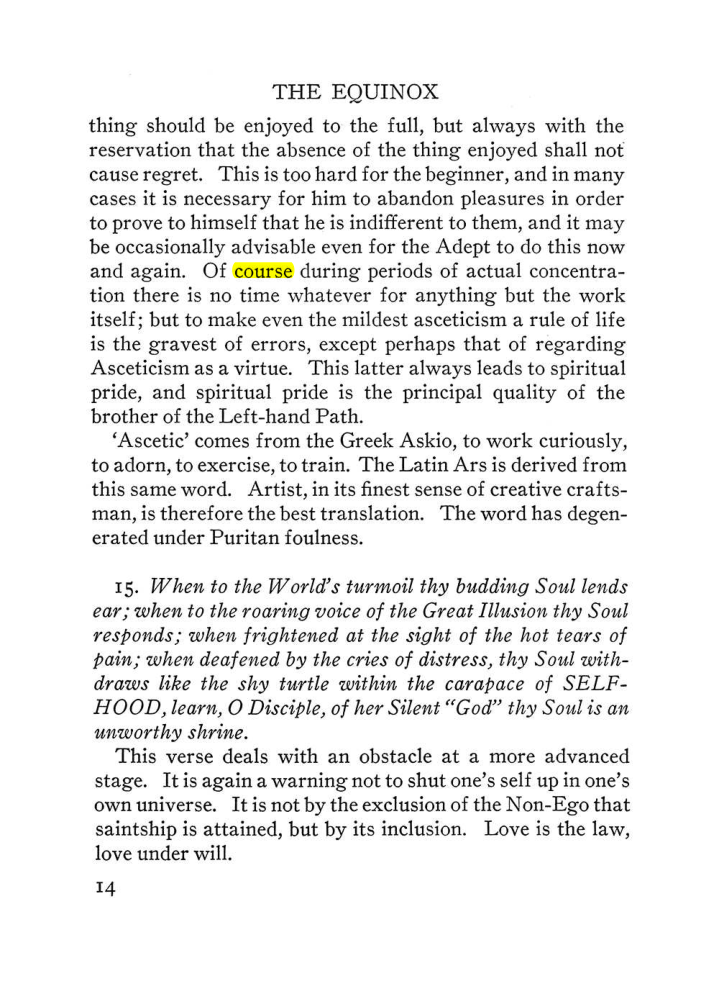 THE EQUINOX

thing should be enjoyed to the full, but always with the reservation that the absence of the thing enjoyed shall not cause regret. This is too hard for the beginner, and in many cases it is necessary for him to abandon pleasures in order to prove to himself that he is indifferent to them, and it may be occasionally advisable even for the Adept to do this now and again. Of course during periods of actual concentration there is no time whatever for anything but the work itself; but to make even the mildest asceticism a rule of life is the gravest of errors, except perhaps that of regarding Asceticism as a virtue. This latter always leads to spiritual pride, and spiritual pride is the principal quality of the brother of the Left-hand Path.

'Ascetic' comes from the Greek Askio, to work curiously, to adorn, to exercise, to train. The Latin Ars is derived from this same word. Artist, in its finest sense of creative craftsman, is therefore the best translation. The word has degenerated under Puritan foulness.

15. When to the World's turmoil thy budding Soul lends ear; when to the roaring voice of the Great Illusion thy Soul responds; when frightened at the sight of the hot tears of pain; when deafened by the cries of distress, thy Soul withdraws like the shy turtle within the carapace of SELFHOOD, learn, O Disciple, of her Silent "God" thy Soul is an unworthy shrine.

This verse deals with an obstacle at a more advanced stage. It is again a warning not to shut one's self up in one's own universe. It is not by the exclusion of the Non-Ego that saintship is attained, but by its inclusion. Love is the law, love under will.

14